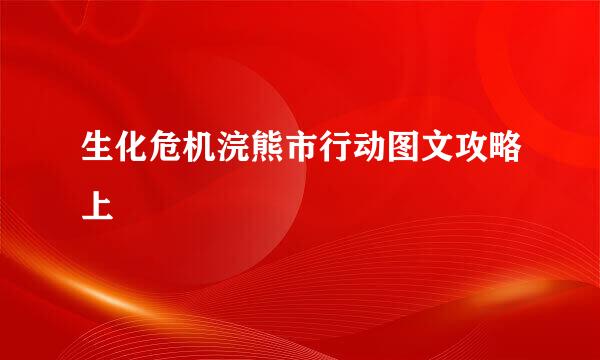 生化危机浣熊市行动图文攻略上